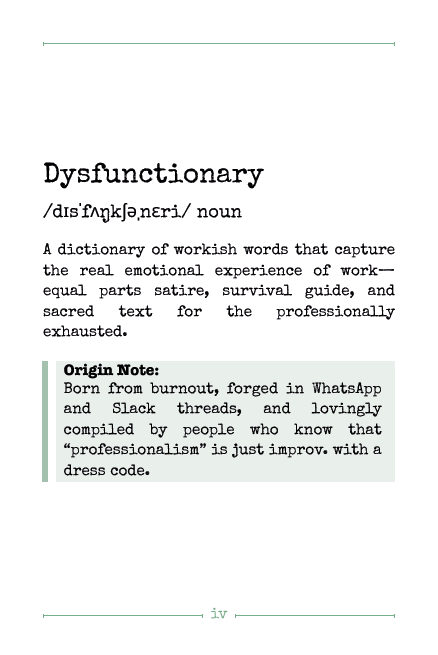 Dysfunctionary

/dɪsˈfʌŋkʃəˌnɛri/ noun

A dictionary of workish words that capture the real emotional experience of work—equal parts satire, survival guide, and sacred text for the professionally exhausted.

Origin Note:
Born from burnout, forged in WhatsApp and Slack threads, and lovingly compiled by people who know that “professionalism” is just improv. with a dress code.

iv